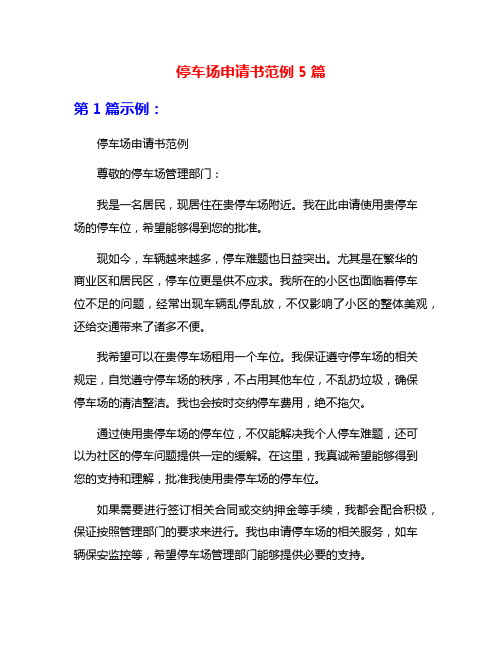 停车场申请书范例 5 篇

第 1 篇示例：

停车场申请书范例

尊敬的停车场管理部门：

我是一名居民，现居住在贵停车场附近。我在此申请使用贵停车场的停车位，希望能够得到您的批准。

现如今，车辆越来越多，停车难题也日益突出。尤其是在繁华的商业区和居民区，停车位更是供不应求。我所在的小区也面临着停车位不足的问题，经常出现车辆乱停乱放，不仅影响了小区的整体美观，还给交通带来了诸多不便。

我希望可以在贵停车场租用一个车位。我保证遵守停车场的相关规定，自觉遵守停车场的秩序，不占用其他车位，不乱扔垃圾，确保停车场的清洁整洁。我也会按时交纳停车费用，绝不拖欠。

通过使用贵停车场的停车位，不仅能解决我个人停车难题，还可以为社区的停车问题提供一定的缓解。在这里，我真诚希望能够得到您的支持和理解，批准我使用贵停车场的停车位。

如果需要进行签订相关合同或交纳押金等手续，我都会配合积极，保证按照管理部门的要求来进行。我也申请停车场的相关服务，如车辆保安监控等，希望停车场管理部门能够提供必要的支持。